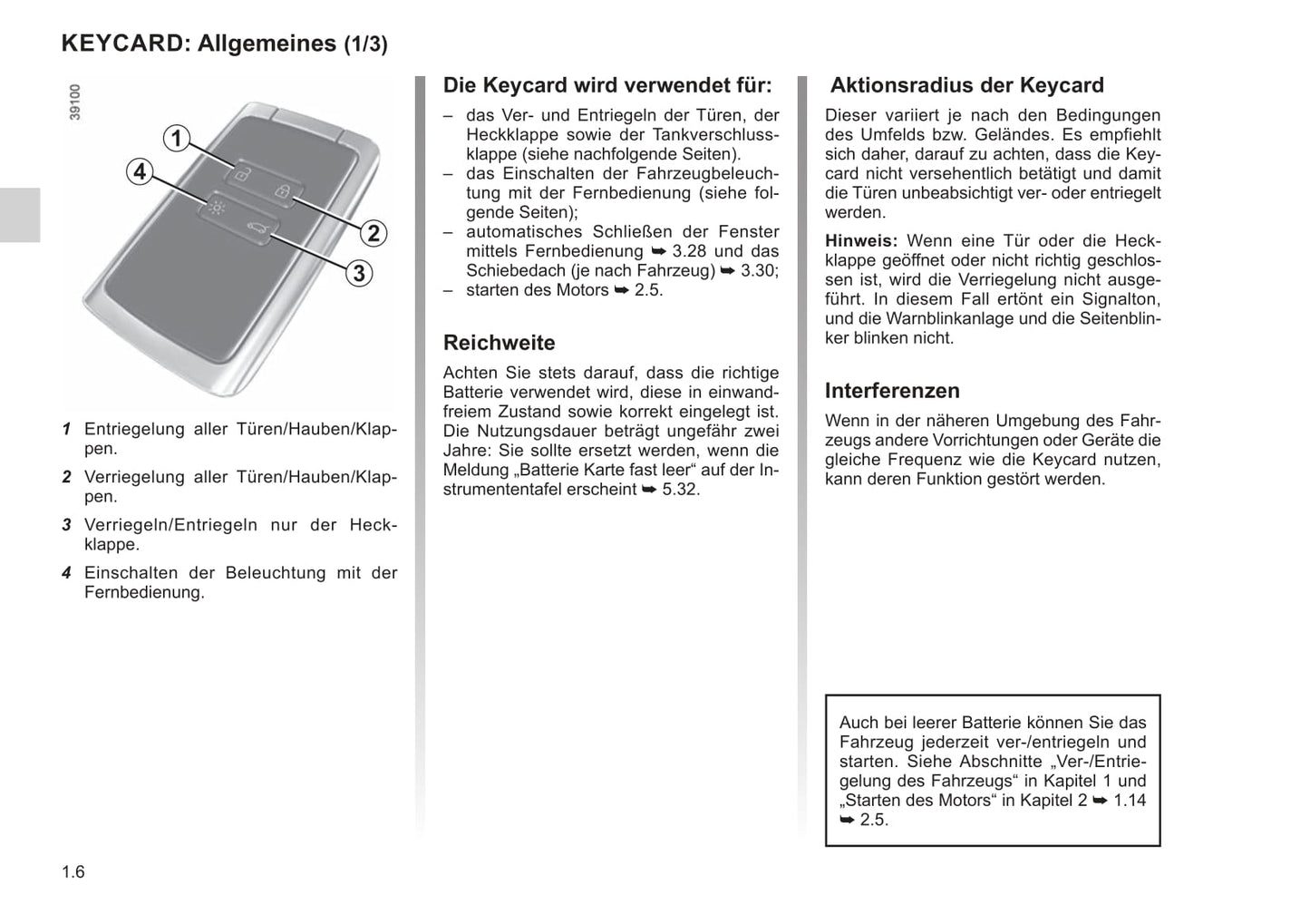 KEYCARD: Allgemeines (1/3)

39100

1
4
2
3

1 Entriegelung aller Türen/Hauben/Klappen.

2 Verriegelung aller Türen/Hauben/Klappen.

3 Verriegeln/Entriegeln nur der Heckklappe.

4 Einschalten der Beleuchtung mit der Fernbedienung.

Die Keycard wird verwendet für:

– das Ver- und Entriegeln der Türen, der Heckklappe sowie der Tankverschlussklappe (siehe nachfolgende Seiten).
– das Einschalten der Fahrzeugbeleuchtung mit der Fernbedienung (siehe folgende Seiten);
– automatisches Schließen der Fenster mittels Fernbedienung ➥ 3.28 und das Schiebedach (je nach Fahrzeug) ➥ 3.30;
– starten des Motors ➥ 2.5.

Reichweite

Achten Sie stets darauf, dass die richtige Batterie verwendet wird, diese in einwandfreiem Zustand sowie korrekt eingelegt ist. Die Nutzungsdauer beträgt ungefähr zwei Jahre: Sie sollte ersetzt werden, wenn die Meldung „Batterie Karte fast leer“ auf der Instrumententafel erscheint ➥ 5.32.

Aktionsradius der Keycard

Dieser variiert je nach den Bedingungen des Umfelds bzw. Geländes. Es empfiehlt sich daher, darauf zu achten, dass die Keycard nicht versehentlich betätigt und damit die Türen unbeabsichtigt ver- oder entriegelt werden.

Hinweis: Wenn eine Tür oder die Heckklappe geöffnet oder nicht richtig geschlossen ist, wird die Verriegelung nicht ausgeführt. In diesem Fall ertönt ein Signalton, und die Warnblinkanlage und die Seitenblinker blinken nicht.

Interferenzen

Wenn in der näheren Umgebung des Fahrzeugs andere Vorrichtungen oder Geräte die gleiche Frequenz wie die Keycard nutzen, kann deren Funktion gestört werden.

Auch bei leerer Batterie können Sie das Fahrzeug jederzeit ver-/entriegeln und starten. Siehe Abschnitte „Ver-/Entriegelung des Fahrzeugs“ in Kapitel 1 und „Starten des Motors“ in Kapitel 2 ➥ 1.14 ➥ 2.5.

1.6